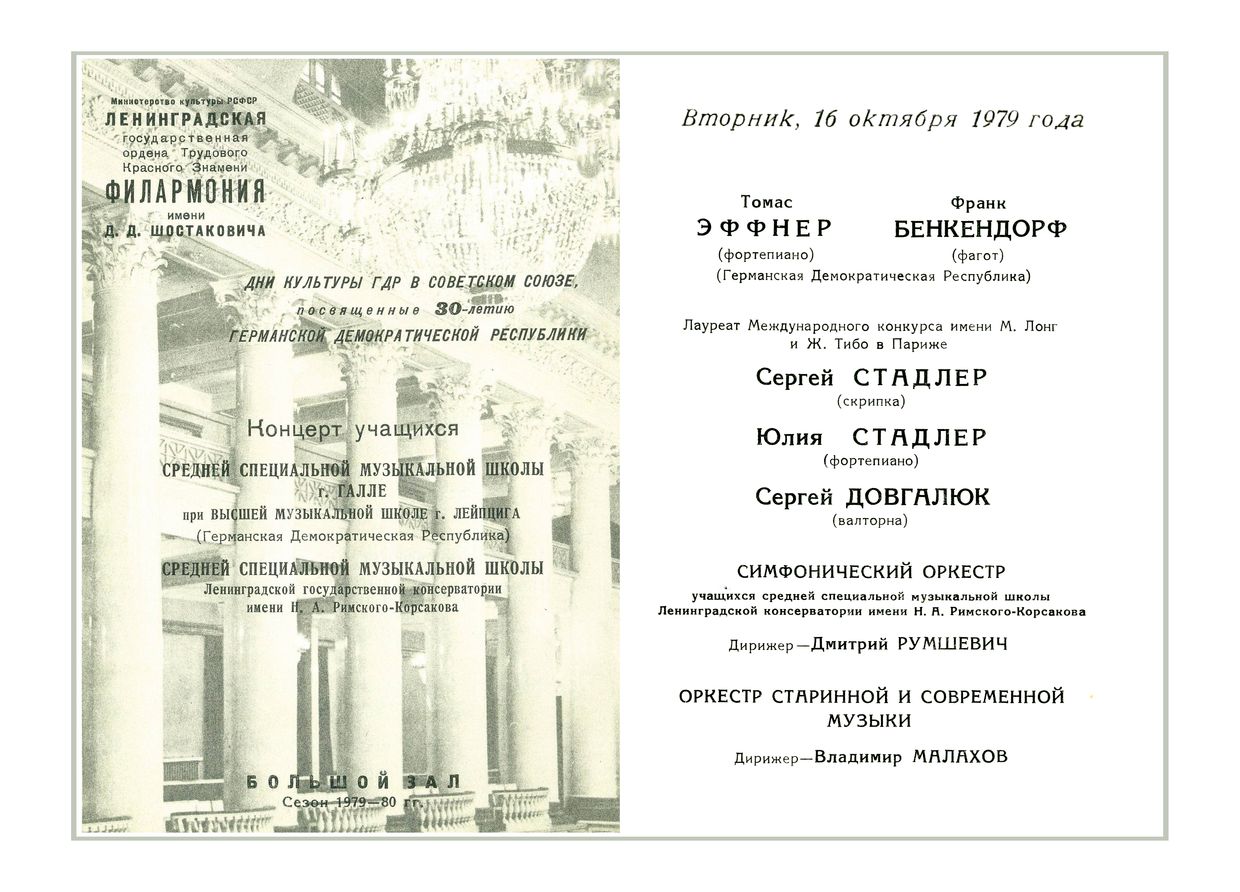 Министерство культуры РСФСР
ЛЕНИНГРАДСКАЯ
государственная
ордена Трудового
Красного Знамени
ФИЛАРМОНИЯ
имени
Д. Д. ШОСТАКОВИЧА

ДНИ КУЛЬТУРЫ ГДР В СОВЕТСКОМ СОЮЗЕ,
посвященные 30-летию
ГЕРМАНСКОЙ ДЕМОКРАТИЧЕСКОЙ РЕСПУБЛИКИ

Концерт учащихся

СРЕДНЕЙ СПЕЦИАЛЬНОЙ МУЗЫКАЛЬНОЙ ШКОЛЫ
г. ГАЛЛЕ
при ВЫСШЕЙ МУЗЫКАЛЬНОЙ ШКОЛЕ г. ЛЕЙПЦИГА
(Германская Демократическая Республика)

СРЕДНЕЙ СПЕЦИАЛЬНОЙ МУЗЫКАЛЬНОЙ ШКОЛЫ
Ленинградской государственной консерватории
имени Н. А. Римского-Корсакова

БОЛЬШОЙ ЗАЛ
Сезон 1979—80 гг.

Вторник, 16 октября 1979 года

Томас
ЭФФНЕР
(фортепиано)

Франк
БЕНКЕНДОРФ
(фагот)

(Германская Демократическая Республика)

Лауреат Международного конкурса имени М. Лонг и Ж. Тибо в Париже

Сергей СТАДЛЕР
(скрипка)

Юлия СТАДЛЕР
(фортепиано)

Сергей ДОВГАЛЮК
(валторна)

СИМФОНИЧЕСКИЙ ОРКЕСТР
учащихся средней специальной музыкальной школы
Ленинградской консерватории имени Н. А. Римского-Корсакова

Дирижер—Дмитрий РУМШЕВИЧ

ОРКЕСТР СТАРИННОЙ И СОВРЕМЕННОЙ МУЗЫКИ

Дирижер—Владимир МАЛАХОВ